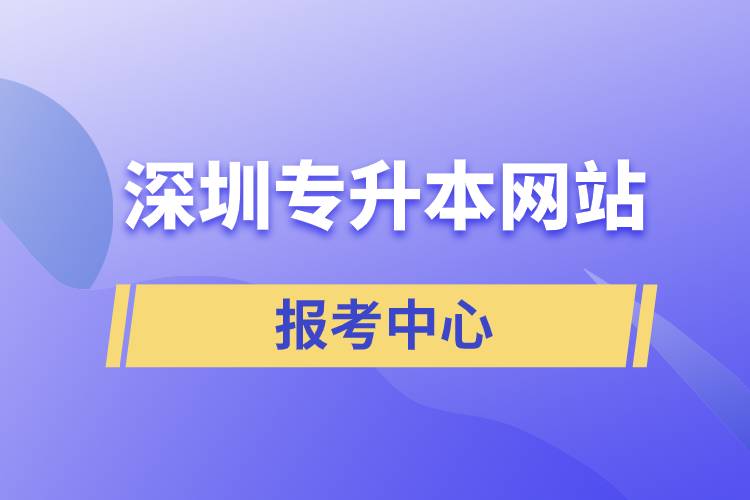 深圳专升本网站

报考中心